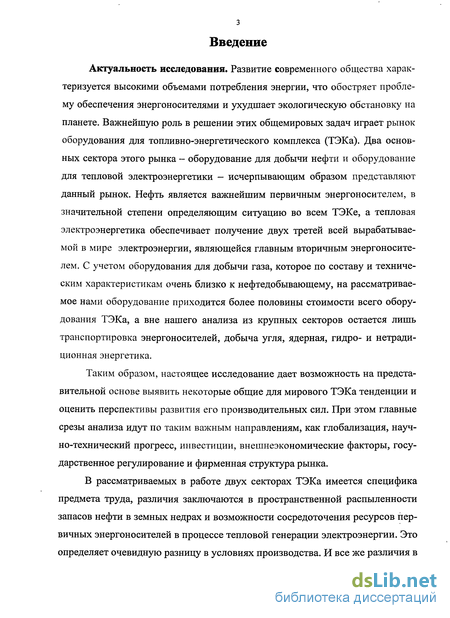 3

Введение

Актуальность исследования. Развитие современного общества характеризуется высокими объемами потребления энергии, что обостряет проблему обеспечения энергоносителями и ухудшает экологическую обстановку на планете. Важнейшую роль в решении этих общемировых задач играет рынок оборудования для топливно-энергетического комплекса (ТЭКа). Два основных сектора этого рынка – оборудование для добычи нефти и оборудование для тепловой электроэнергетики – исчерпывающим образом представляют данный рынок. Нефть является важнейшим первичным энергоносителем, в значительной степени определяющим ситуацию во всем ТЭКе, а тепловая электроэнергетика обеспечивает получение двух третей всей вырабатываемой в мире электроэнергии, являющейся главным вторичным энергоносителем. С учетом оборудования для добычи газа, которое по составу и техническим характеристикам очень близко к нефтедобывающему, на рассматриваемое нами оборудование приходится более половины стоимости всего оборудования ТЭКа, а вне нашего анализа из крупных секторов остается лишь транспортировка энергоносителей, добыча угля, ядерная, гидро- и нетрадиционная энергетика.

Таким образом, настоящее исследование дает возможность на представительной основе выявить некоторые общие для мирового ТЭКа тенденции и оценить перспективы развития его производительных сил. При этом главные срезы анализа идут по таким важным направлениям, как глобализация, научно-технический прогресс, инвестиции, внешнеэкономические факторы, государственное регулирование и фирменная структура рынка.

В рассматриваемых в работе двух секторах ТЭКа имеется специфика предмета труда, различия заключаются в пространственной распыленности запасов нефти в земных недрах и возможности сосредоточения ресурсов первичных энергоносителей в процессе тепловой генерации электроэнергии. Это определяет очевидную разницу в условиях производства. И все же различия в

dsLib.net
библиотека диссертаций